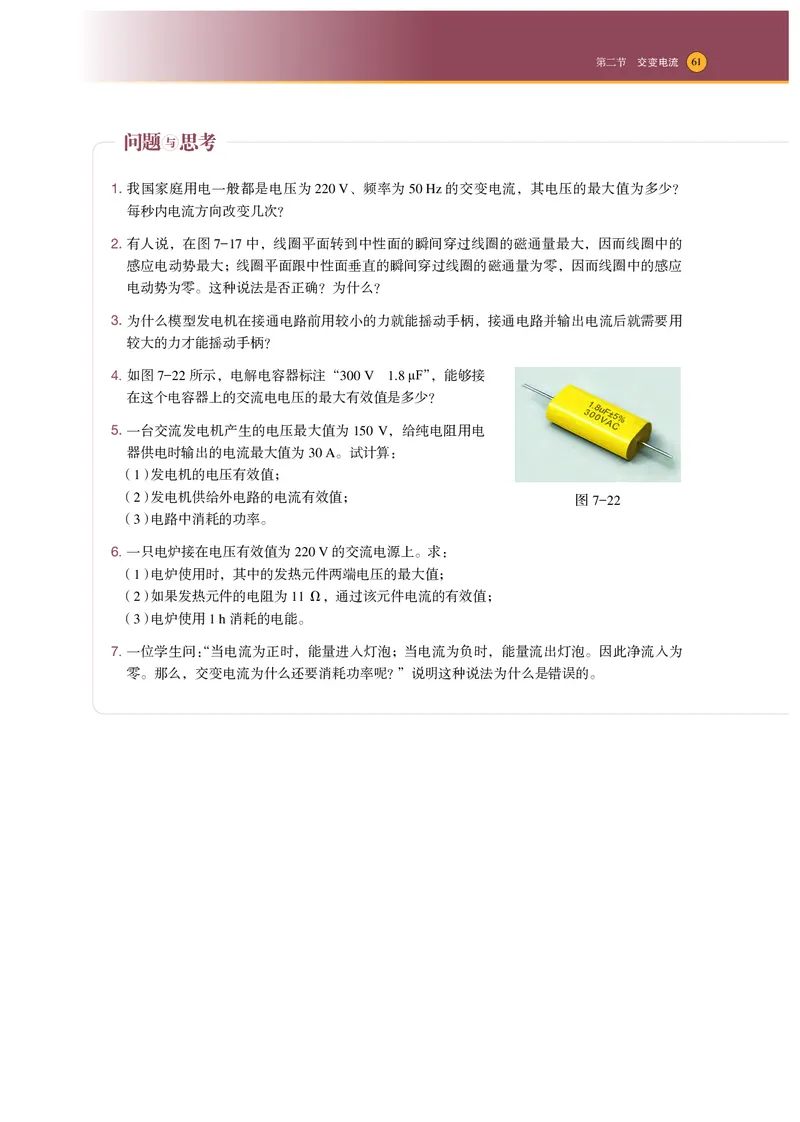 第二节　交变电流　61

问题与思考

1. 我国家庭用电一般都是电压为 220 V、频率为 50 Hz 的交变电流，其电压的最大值为多少？每秒内电流方向改变几次？

2. 有人说，在图 7-17 中，线圈平面转到中性面的瞬间穿过线圈的磁通量最大，因而线圈中的感应电动势最大；线圈平面跟中性面垂直的瞬间穿过线圈的磁通量为零，因而线圈中的感应电动势为零。这种说法是否正确？为什么？

3. 为什么模型发电机在接通电路前用较小的力就能摇动手柄，接通电路并输出电流后就需要用较大的力才能摇动手柄？

4. 如图 7-22 所示，电解电容器标注“300 V　1.8 μF”，能够接在这个电容器上的交流电电压的最大有效值是多少？

1.8uF±5%
300VAC

图 7-22

5. 一台交流发电机产生的电压最大值为 150 V，给纯电阻用电器供电时输出的电流最大值为 30 A。试计算：
（1）发电机的电压有效值；
（2）发电机供给外电路的电流有效值；
（3）电路中消耗的功率。

6. 一只电炉接在电压有效值为 220 V 的交流电源上。求：
（1）电炉使用时，其中的发热元件两端电压的最大值；
（2）如果发热元件的电阻为 11 Ω，通过该元件电流的有效值；
（3）电炉使用 1 h 消耗的电能。

7. 一位学生问：“当电流为正时，能量进入灯泡；当电流为负时，能量流出灯泡。因此净流入为零。那么，交变电流为什么还要消耗功率呢？”说明这种说法为什么是错误的。